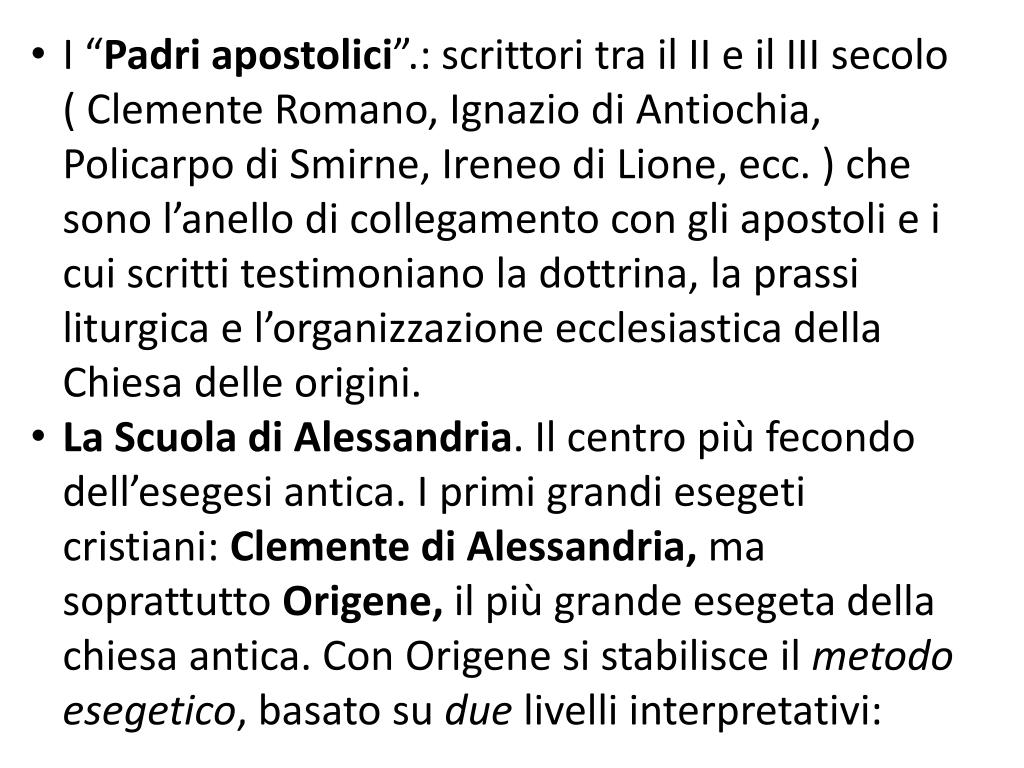 • I “Padri apostolici”.: scrittori tra il II e il III secolo ( Clemente Romano, Ignazio di Antiochia, Policarpo di Smirne, Ireneo di Lione, ecc. ) che sono l’anello di collegamento con gli apostoli e i cui scritti testimoniano la dottrina, la prassi liturgica e l’organizzazione ecclesiastica della Chiesa delle origini.
• La Scuola di Alessandria. Il centro più fecondo dell’esegesi antica. I primi grandi esegeti cristiani: Clemente di Alessandria, ma soprattutto Origene, il più grande esegeta della chiesa antica. Con Origene si stabilisce il metodo esegetico, basato su due livelli interpretativi: